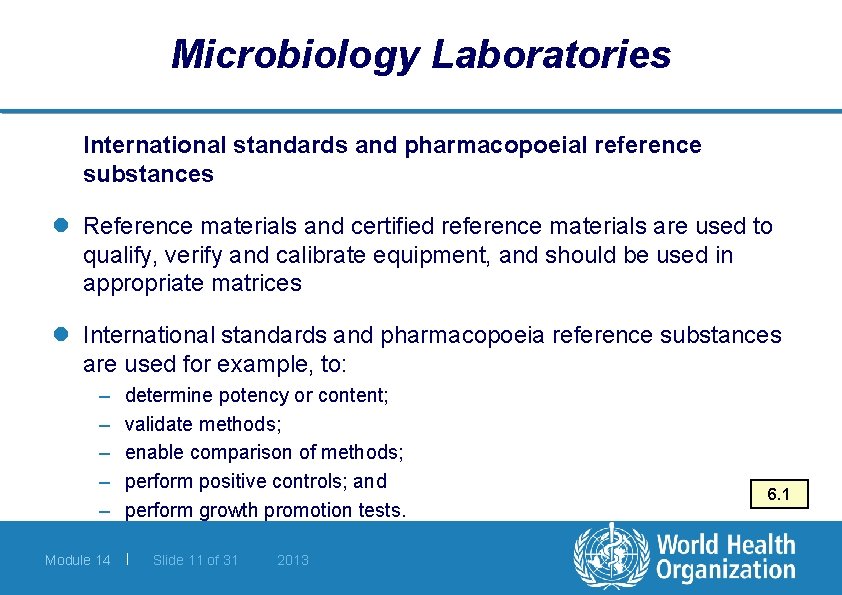 Microbiology Laboratories

International standards and pharmacopoeial reference substances

Reference materials and certified reference materials are used to qualify, verify and calibrate equipment, and should be used in appropriate matrices

International standards and pharmacopoeia reference substances are used for example, to:
– determine potency or content;
– validate methods;
– enable comparison of methods;
– perform positive controls; and
– perform growth promotion tests.

6.1

Module 14 | Slide 11 of 31 2013

World Health Organization